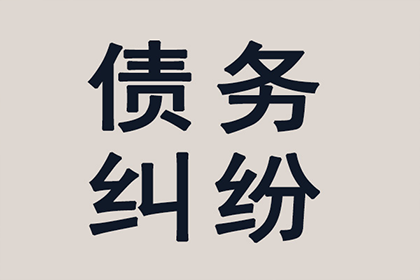 债务
纠纷